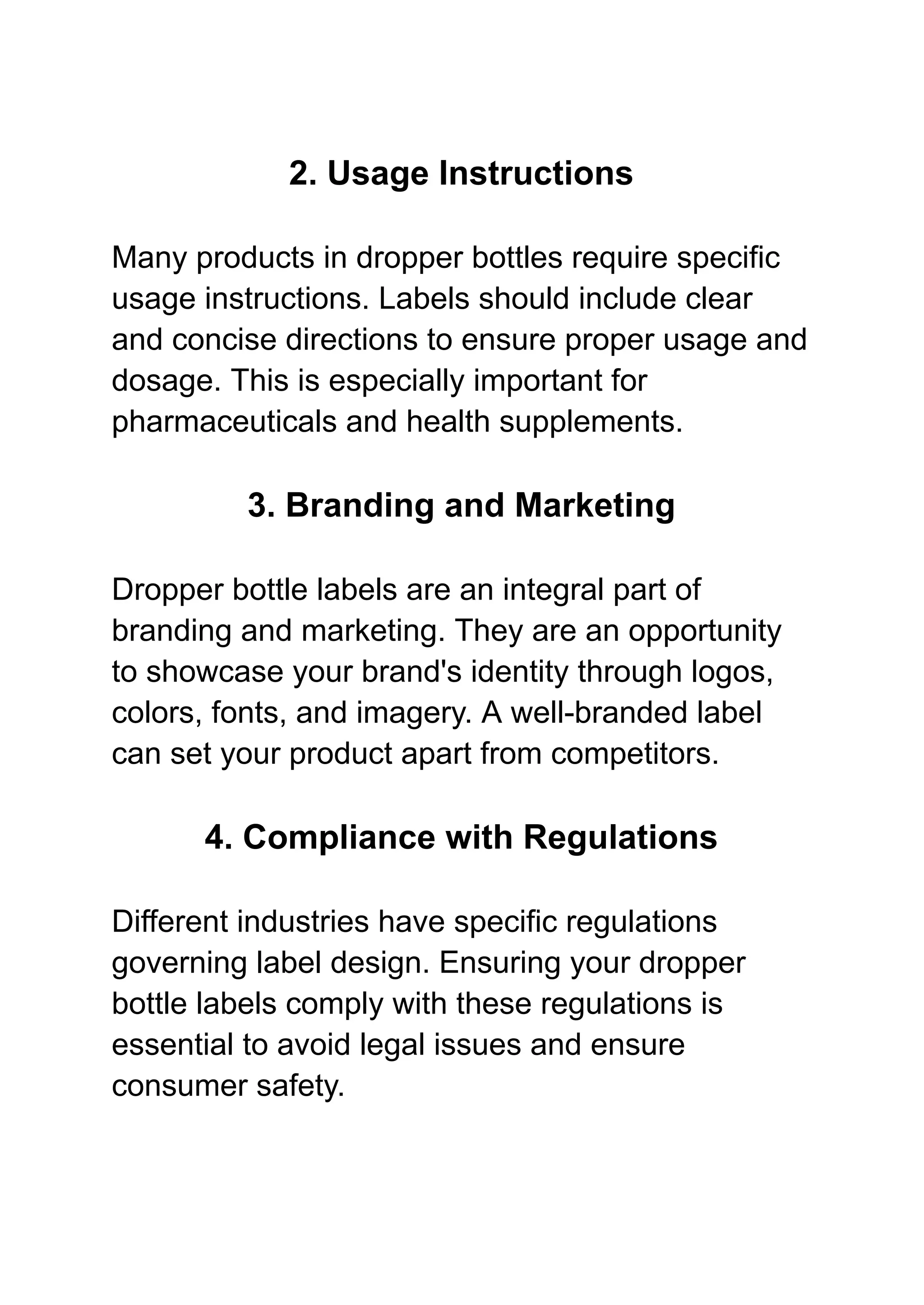 2. Usage Instructions

Many products in dropper bottles require specific usage instructions. Labels should include clear and concise directions to ensure proper usage and dosage. This is especially important for pharmaceuticals and health supplements.

3. Branding and Marketing

Dropper bottle labels are an integral part of branding and marketing. They are an opportunity to showcase your brand's identity through logos, colors, fonts, and imagery. A well-branded label can set your product apart from competitors.

4. Compliance with Regulations

Different industries have specific regulations governing label design. Ensuring your dropper bottle labels comply with these regulations is essential to avoid legal issues and ensure consumer safety.